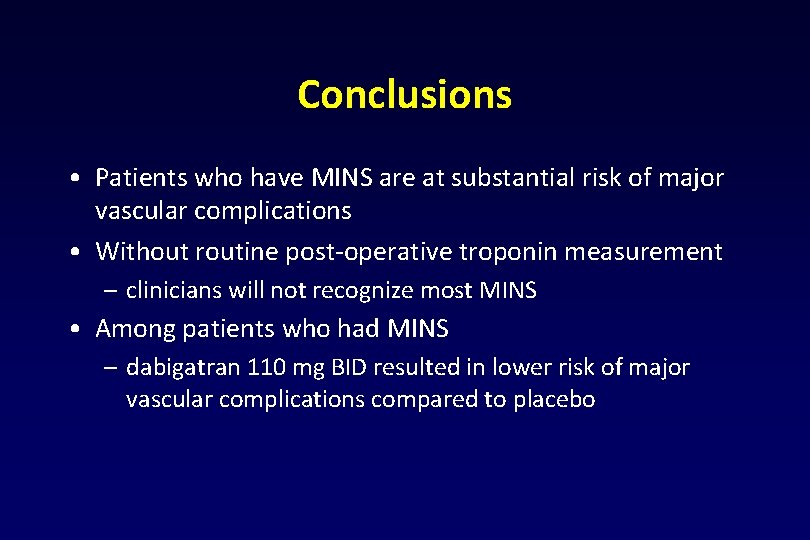 Conclusions

• Patients who have MINS are at substantial risk of major vascular complications

• Without routine post-operative troponin measurement
  – clinicians will not recognize most MINS

• Among patients who had MINS
  – dabigatran 110 mg BID resulted in lower risk of major vascular complications compared to placebo